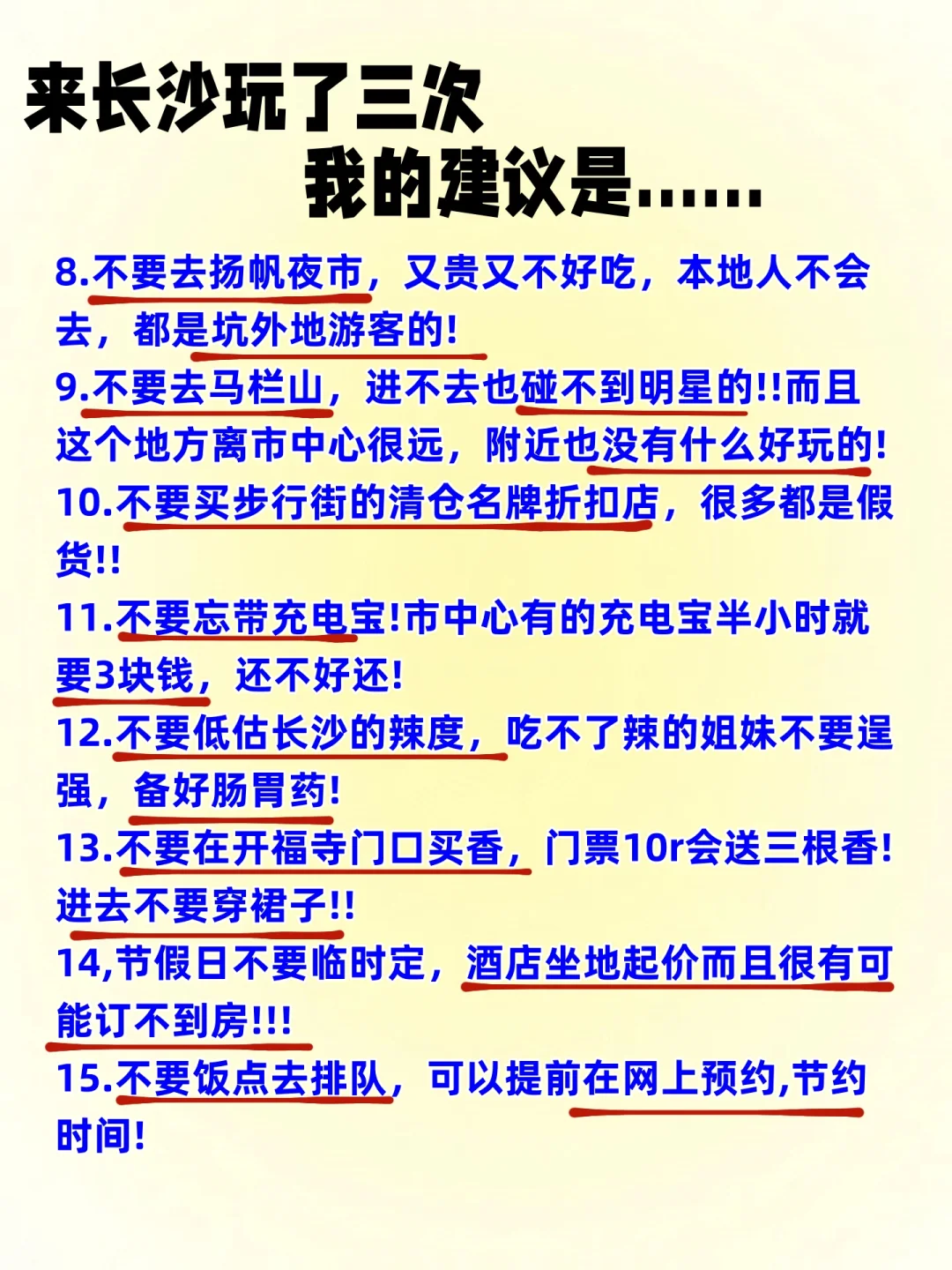 来长沙玩了三次
我的建议是……

8.不要去扬帆夜市，又贵又不好吃，本地人不会去，都是坑外地游客的!
9.不要去马栏山，进不去也碰不到明星的!!而且这个地方离市中心很远，附近也没有什么好玩的!
10.不要买步行街的清仓名牌折扣店，很多都是假货!!
11.不要忘带充电宝!市中心有的充电宝半小时就要3块钱，还不好还!
12.不要低估长沙的辣度，吃不了辣的姐妹不要逞强，备好肠胃药!
13.不要在开福寺门口买香，门票10r会送三根香!进去不要穿裙子!!
14,节假日不要临时定，酒店坐地起价而且很有可能订不到房!!!
15.不要饭点去排队，可以提前在网上预约,节约时间!